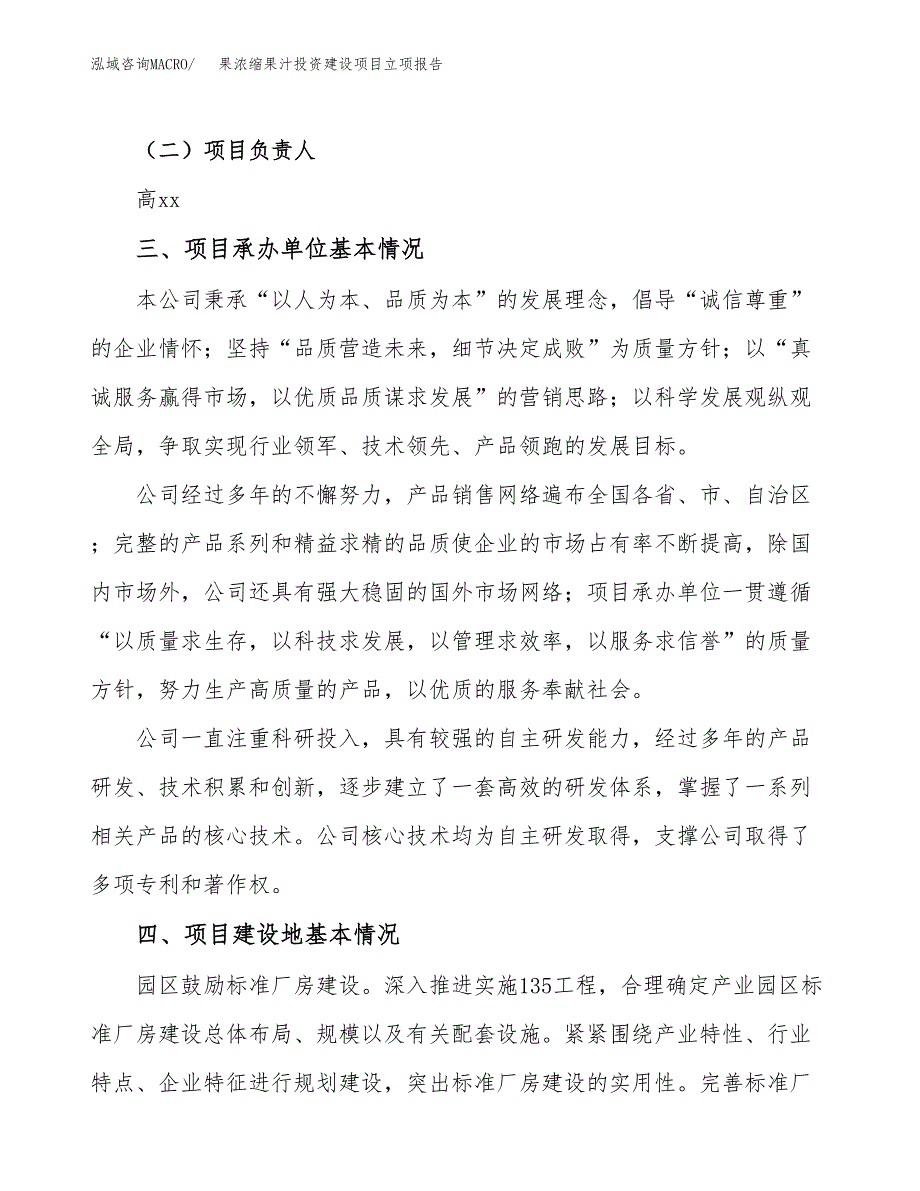 泓域咨询MACRO/　果浓缩果汁投资建设项目立项报告

（二）项目负责人

高xx

三、项目承办单位基本情况

本公司秉承“以人为本、品质为本”的发展理念，倡导“诚信尊重”的企业情怀；坚持“品质营造未来，细节决定成败”为质量方针；以“真诚服务赢得市场，以优质品质谋求发展”的营销思路；以科学发展观纵观全局，争取实现行业领军、技术领先、产品领跑的发展目标。

公司经过多年的不懈努力，产品销售网络遍布全国各省、市、自治区；完整的产品系列和精益求精的品质使企业的市场占有率不断提高，除国内市场外，公司还具有强大稳固的国外市场网络；项目承办单位一贯遵循“以质量求生存，以科技求发展，以管理求效率，以服务求信誉”的质量方针，努力生产高质量的产品，以优质的服务奉献社会。

公司一直注重科研投入，具有较强的自主研发能力，经过多年的产品研发、技术积累和创新，逐步建立了一套高效的研发体系，掌握了一系列相关产品的核心技术。公司核心技术均为自主研发取得，支撑公司取得了多项专利和著作权。

四、项目建设地基本情况

园区鼓励标准厂房建设。深入推进实施135工程，合理确定产业园区标准厂房建设总体布局、规模以及有关配套设施。紧紧围绕产业特性、行业特点、企业特征进行规划建设，突出标准厂房建设的实用性。完善标准厂